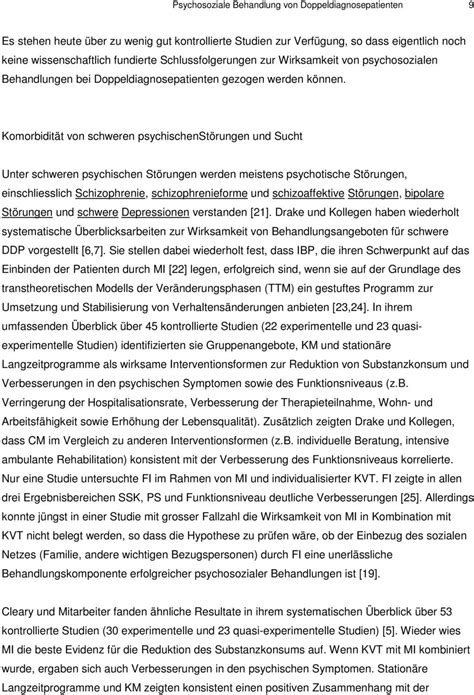 Psychosoziale Behandlung von Doppeldiagnosepatienten 9

Es stehen heute über zu wenig gut kontrollierte Studien zur Verfügung, so dass eigentlich noch keine wissenschaftlich fundierte Schlussfolgerungen zur Wirksamkeit von psychosozialen Behandlungen bei Doppeldiagnosepatienten gezogen werden können.

Komorbidität von schweren psychischenStörungen und Sucht

Unter schweren psychischen Störungen werden meistens psychotische Störungen, einschliesslich Schizophrenie, schizophrenieforme und schizoaffektive Störungen, bipolare Störungen und schwere Depressionen verstanden [21]. Drake und Kollegen haben wiederholt systematische Überblicksarbeiten zur Wirksamkeit von Behandlungsangeboten für schwere DDP vorgestellt [6,7]. Sie stellen dabei wiederholt fest, dass IBP, die ihren Schwerpunkt auf das Einbinden der Patienten durch MI [22] legen, erfolgreich sind, wenn sie auf der Grundlage des transtheoretischen Modells der Veränderungsphasen (TTM) ein gestuftes Programm zur Umsetzung und Stabilisierung von Verhaltensänderungen anbieten [23,24]. In ihrem umfassenden Überblick über 45 kontrollierte Studien (22 experimentelle und 23 quasi-experimentelle Studien) identifizierten sie Gruppenangebote, KM und stationäre Langzeitprogramme als wirksame Interventionsformen zur Reduktion von Substanzkonsum und Verbesserungen in den psychischen Symptomen sowie des Funktionsniveaus (z.B. Verringerung der Hospitalisationsrate, Verbesserung der Therapieteilnahme, Wohn- und Arbeitsfähigkeit sowie Erhöhung der Lebensqualität). Zusätzlich zeigten Drake und Kollegen, dass CM im Vergleich zu anderen Interventionsformen (z.B. individuelle Beratung, intensive ambulante Rehabilitation) konsistent mit der Verbesserung des Funktionsniveaus korrelierte. Nur eine Studie untersuchte FI im Rahmen von MI und individualisierter KVT. FI zeigte in allen drei Ergebnisbereichen SSK, PS und Funktionsniveau deutliche Verbesserungen [25]. Allerdings konnte jüngst in einer Studie mit grosser Fallzahl die Wirksamkeit von MI in Kombination mit KVT nicht belegt werden, so dass die Hypothese zu prüfen wäre, ob der Einbezug des sozialen Netzes (Familie, andere wichtigen Bezugspersonen) durch FI eine unerlässliche Behandlungskomponente erfolgreicher psychosozialer Behandlungen ist [19].

Cleary und Mitarbeiter fanden ähnliche Resultate in ihrem systematischen Überblick über 53 kontrollierte Studien (30 experimentelle und 23 quasi-experimentelle Studien) [5]. Wieder wies MI die beste Evidenz für die Reduktion des Substanzkonsums auf. Wenn KVT mit MI kombiniert wurde, ergaben sich auch Verbesserungen in den psychischen Symptomen. Stationäre Langzeitprogramme und KM zeigten konsistent einen positiven Zusammenhang mit der